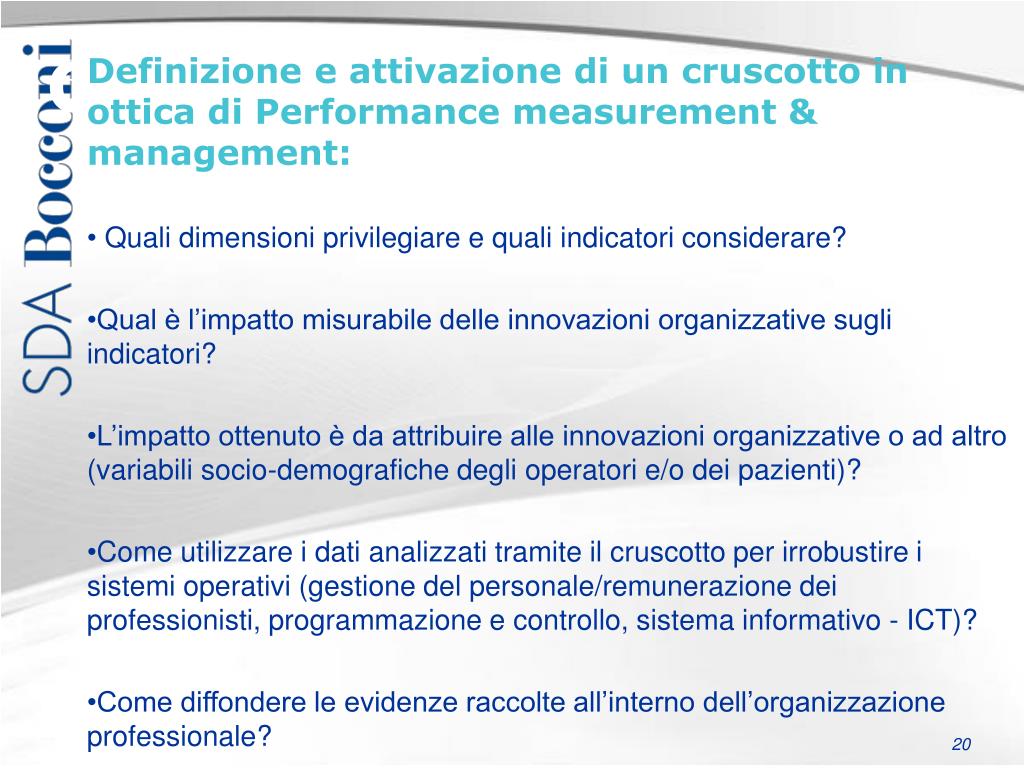 SDA Bocconi

Definizione e attivazione di un cruscotto in ottica di Performance measurement & management:

• Quali dimensioni privilegiare e quali indicatori considerare?

•Qual è l’impatto misurabile delle innovazioni organizzative sugli indicatori?

•L’impatto ottenuto è da attribuire alle innovazioni organizzative o ad altro (variabili socio-demografiche degli operatori e/o dei pazienti)?

•Come utilizzare i dati analizzati tramite il cruscotto per irrobustire i sistemi operativi (gestione del personale/remunerazione dei professionisti, programmazione e controllo, sistema informativo - ICT)?

•Come diffondere le evidenze raccolte all’interno dell’organizzazione professionale?

20